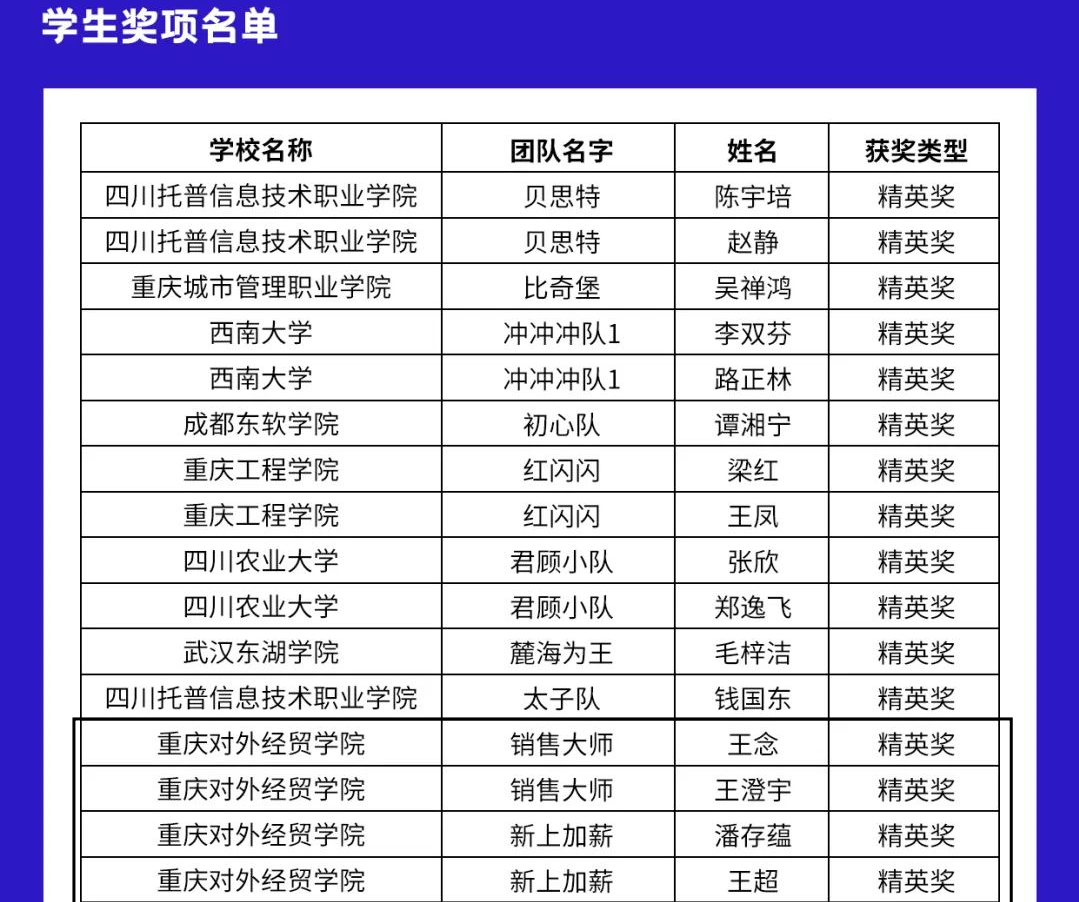 学生奖项名单

| 学校名称 | 团队名字 | 姓名 | 获奖类型 |
|---|---|---|---|
| 四川托普信息技术职业学院 | 贝思特 | 陈宇培 | 精英奖 |
| 四川托普信息技术职业学院 | 贝思特 | 赵静 | 精英奖 |
| 重庆城市管理职业学院 | 比奇堡 | 吴禅鸿 | 精英奖 |
| 西南大学 | 冲冲冲队1 | 李双芬 | 精英奖 |
| 西南大学 | 冲冲冲队1 | 路正林 | 精英奖 |
| 成都东软学院 | 初心队 | 谭湘宁 | 精英奖 |
| 重庆工程学院 | 红闪闪 | 梁红 | 精英奖 |
| 重庆工程学院 | 红闪闪 | 王凤 | 精英奖 |
| 四川农业大学 | 君顾小队 | 张欣 | 精英奖 |
| 四川农业大学 | 君顾小队 | 郑逸飞 | 精英奖 |
| 武汉东湖学院 | 麓海为王 | 毛梓洁 | 精英奖 |
| 四川托普信息技术职业学院 | 太子队 | 钱国东 | 精英奖 |
| 重庆对外经贸学院 | 销售大师 | 王念 | 精英奖 |
| 重庆对外经贸学院 | 销售大师 | 王澄宇 | 精英奖 |
| 重庆对外经贸学院 | 新上加薪 | 潘存蕴 | 精英奖 |
| 重庆对外经贸学院 | 新上加薪 | 王超 | 精英奖 |